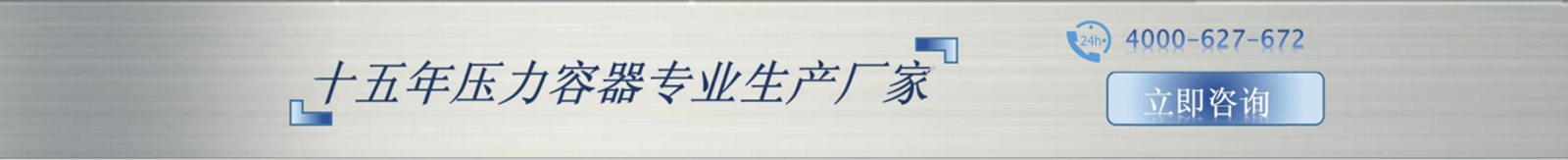 十五年压力容器专业生产厂家

24h 4000-627-672

立即咨询